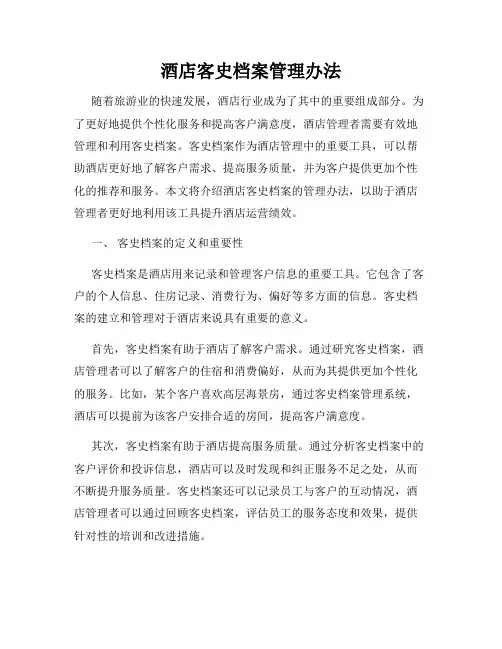 酒店客史档案管理办法

随着旅游业的快速发展，酒店行业成为了其中的重要组成部分。为了更好地提供个性化服务和提高客户满意度，酒店管理者需要有效地管理和利用客史档案。客史档案作为酒店管理中的重要工具，可以帮助酒店更好地了解客户需求、提高服务质量，并为客户提供更加个性化的推荐和服务。本文将介绍酒店客史档案的管理办法，以助于酒店管理者更好地利用该工具提升酒店运营绩效。

一、 客史档案的定义和重要性

客史档案是酒店用来记录和管理客户信息的重要工具。它包含了客户的个人信息、住房记录、消费行为、偏好等多方面的信息。客史档案的建立和管理对于酒店来说具有重要的意义。

首先，客史档案有助于酒店了解客户需求。通过研究客史档案，酒店管理者可以了解客户的住宿和消费偏好，从而为其提供更加个性化的服务。比如，某个客户喜欢高层海景房，通过客史档案管理系统，酒店可以提前为该客户安排合适的房间，提高客户满意度。

其次，客史档案有助于酒店提高服务质量。通过分析客史档案中的客户评价和投诉信息，酒店可以及时发现和纠正服务不足之处，从而不断提升服务质量。客史档案还可以记录员工与客户的互动情况，酒店管理者可以通过回顾客史档案，评估员工的服务态度和效果，提供针对性的培训和改进措施。